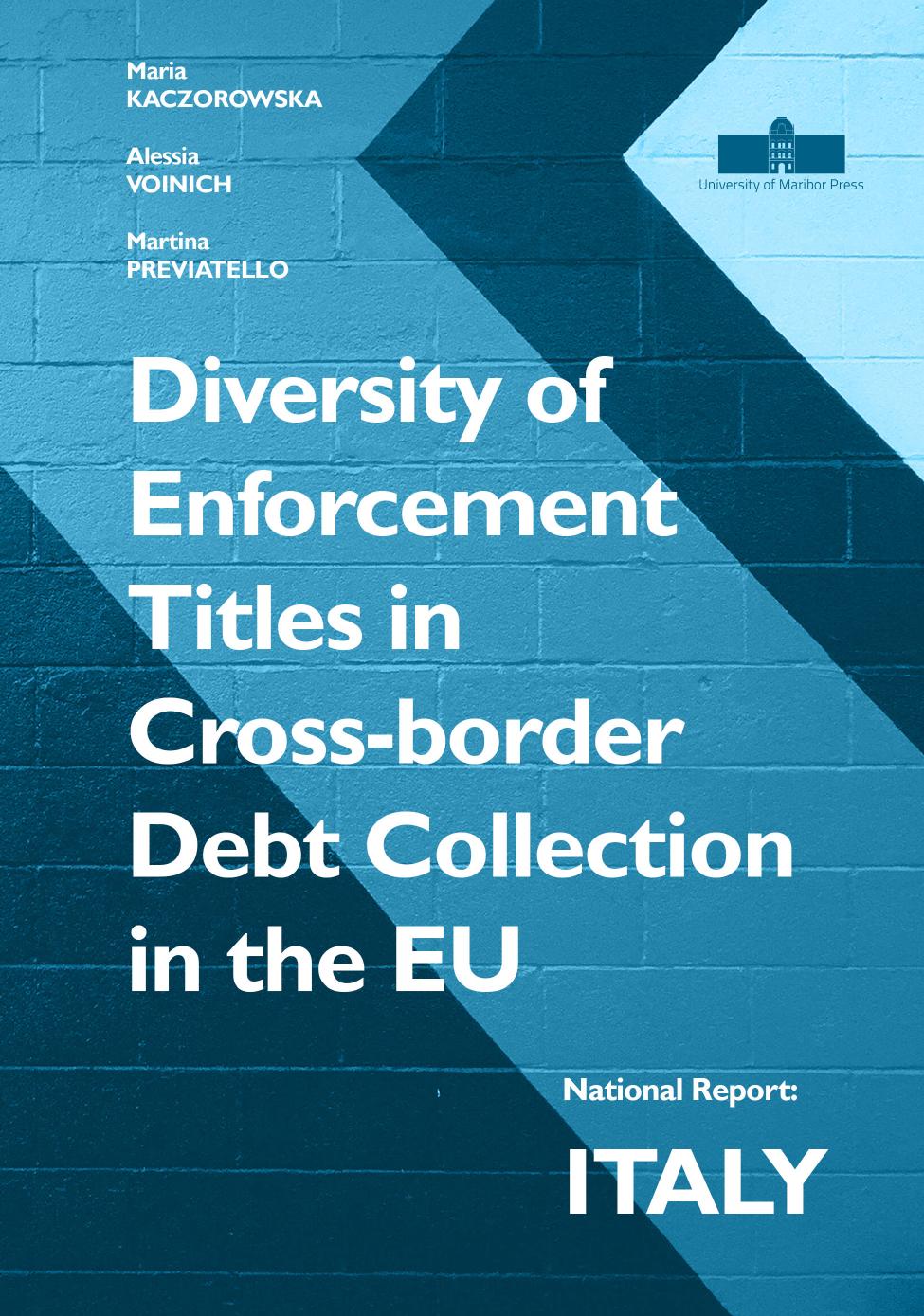 Maria
KACZOROWSKA

Alessia
VOINICH

Martina
PREVIATELLO

University of Maribor Press

Diversity of Enforcement Titles in Cross-border Debt Collection in the EU

National Report:

ITALY